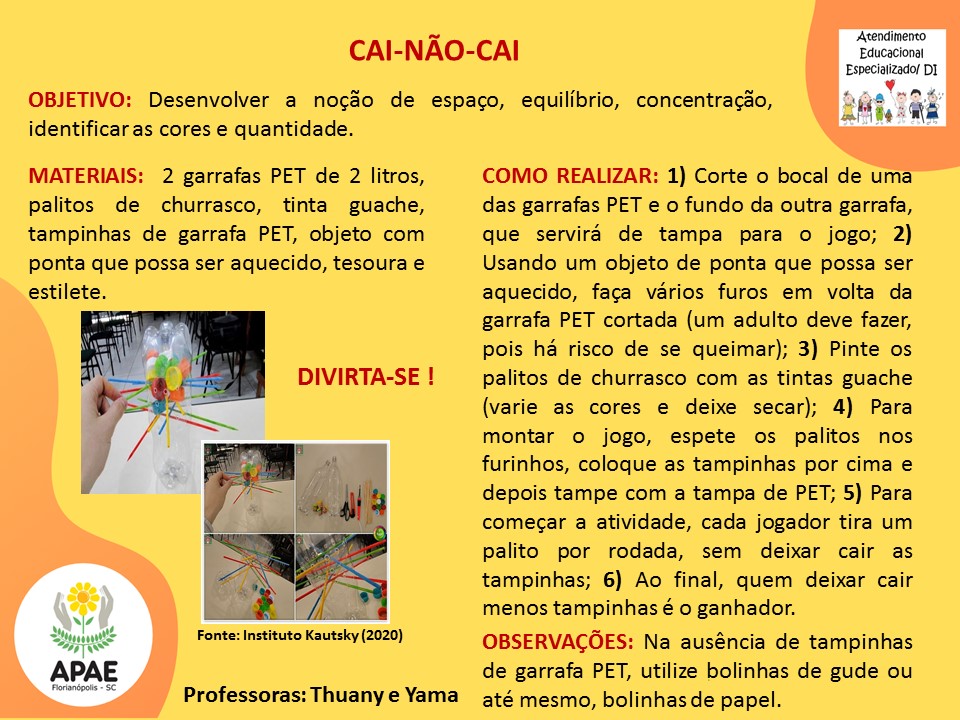 CAI-NÃO-CAI

Atendimento Educacional Especializado/ DI

OBJETIVO: Desenvolver a noção de espaço, equilíbrio, concentração, identificar as cores e quantidade.

MATERIAIS: 2 garrafas PET de 2 litros, palitos de churrasco, tinta guache, tampinhas de garrafa PET, objeto com ponta que possa ser aquecido, tesoura e estilete.

DIVIRTA-SE !

Fonte: Instituto Kautsky (2020)

APAE
Florianópolis - SC

Professoras: Thuany e Yama

COMO REALIZAR: 1) Corte o bocal de uma das garrafas PET e o fundo da outra garrafa, que servirá de tampa para o jogo; 2) Usando um objeto de ponta que possa ser aquecido, faça vários furos em volta da garrafa PET cortada (um adulto deve fazer, pois há risco de se queimar); 3) Pinte os palitos de churrasco com as tintas guache (varie as cores e deixe secar); 4) Para montar o jogo, espete os palitos nos furinhos, coloque as tampinhas por cima e depois tampe com a tampa de PET; 5) Para começar a atividade, cada jogador tira um palito por rodada, sem deixar cair as tampinhas; 6) Ao final, quem deixar cair menos tampinhas é o ganhador.

OBSERVAÇÕES: Na ausência de tampinhas de garrafa PET, utilize bolinhas de gude ou até mesmo, bolinhas de papel.